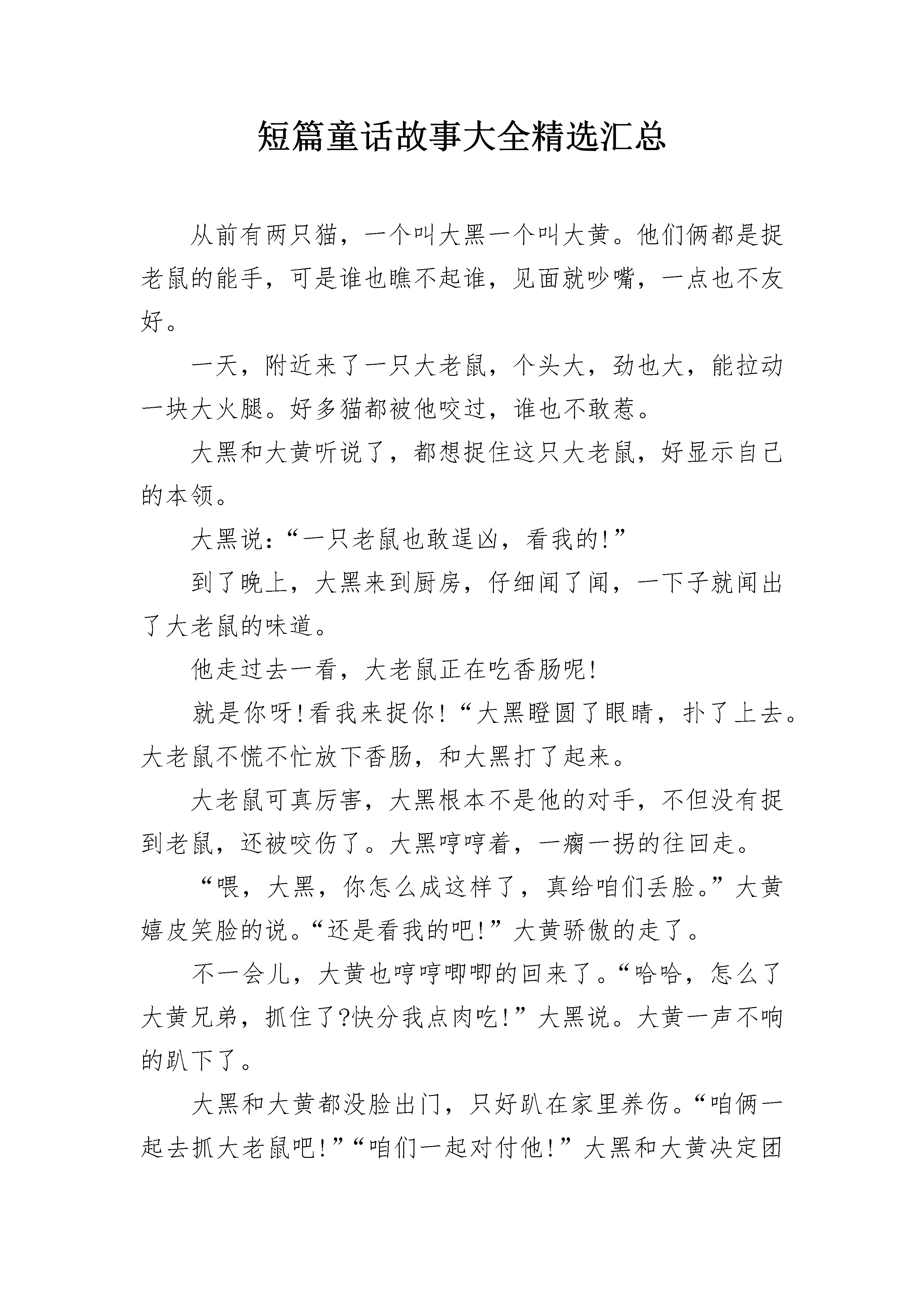 短篇童话故事大全精选汇总

从前有两只猫，一个叫大黑一个叫大黄。他们俩都是捉老鼠的能手，可是谁也瞧不起谁，见面就吵嘴，一点也不友好。

一天，附近来了一只大老鼠，个头大，劲也大，能拉动一块大火腿。好多猫都被他咬过，谁也不敢惹。

大黑和大黄听说了，都想捉住这只大老鼠，好显示自己的本领。

大黑说：“一只老鼠也敢逞凶，看我的!”

到了晚上，大黑来到厨房，仔细闻了闻，一下子就闻出了大老鼠的味道。

他走过去一看，大老鼠正在吃香肠呢!

就是你呀!看我来捉你!“大黑瞪圆了眼睛，扑了上去。大老鼠不慌不忙放下香肠，和大黑打了起来。

大老鼠可真厉害，大黑根本不是他的对手，不但没有捉到老鼠，还被咬伤了。大黑哼哼着，一瘸一拐的往回走。

“喂，大黑，你怎么成这样了，真给咱们丢脸。”大黄嬉皮笑脸的说。“还是看我的吧!”大黄骄傲的走了。

不一会儿，大黄也哼哼唧唧的回来了。“哈哈，怎么了大黄兄弟，抓住了?快分我点肉吃!”大黑说。大黄一声不响的趴下了。

大黑和大黄都没脸出门，只好趴在家里养伤。“咱俩一起去抓大老鼠吧!”“咱们一起对付他!”大黑和大黄决定团